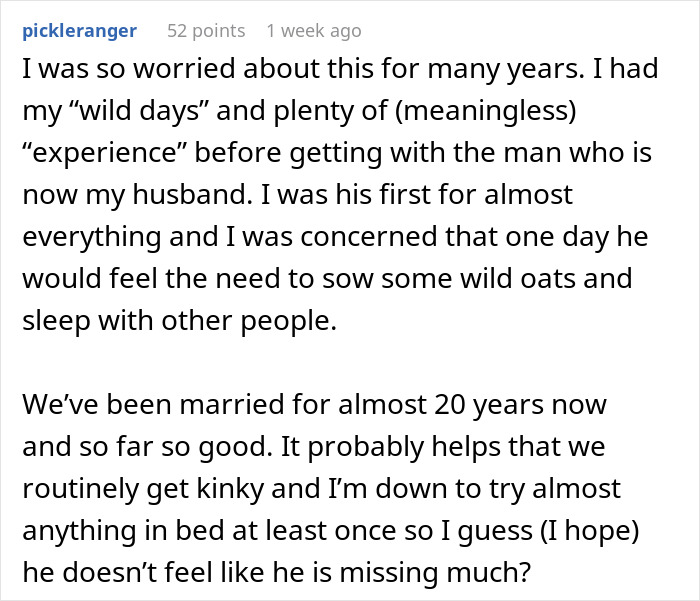 pickleranger 52 points 1 week ago

I was so worried about this for many years. I had my “wild days” and plenty of (meaningless) “experience” before getting with the man who is now my husband. I was his first for almost everything and I was concerned that one day he would feel the need to sow some wild oats and sleep with other people.

We’ve been married for almost 20 years now and so far so good. It probably helps that we routinely get kinky and I’m down to try almost anything in bed at least once so I guess (I hope) he doesn’t feel like he is missing much?